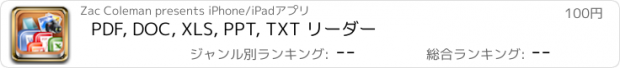 Zac Coleman presents iPhone/iPadアプリ

100円

PDF, DOC, XLS, PPT, TXT リーダー

ジャンル別ランキング: --

総合ランキング: --